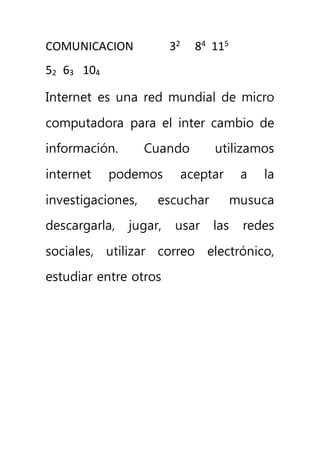 COMUNICACION $3^2$ $8^4$ $11^5$

$5_2$ $6_3$ $10_4$

Internet es una red mundial de micro computadora para el inter cambio de información. Cuando utilizamos internet podemos aceptar a la investigaciones, escuchar musuca descargarla, jugar, usar las redes sociales, utilizar correo electrónico, estudiar entre otros